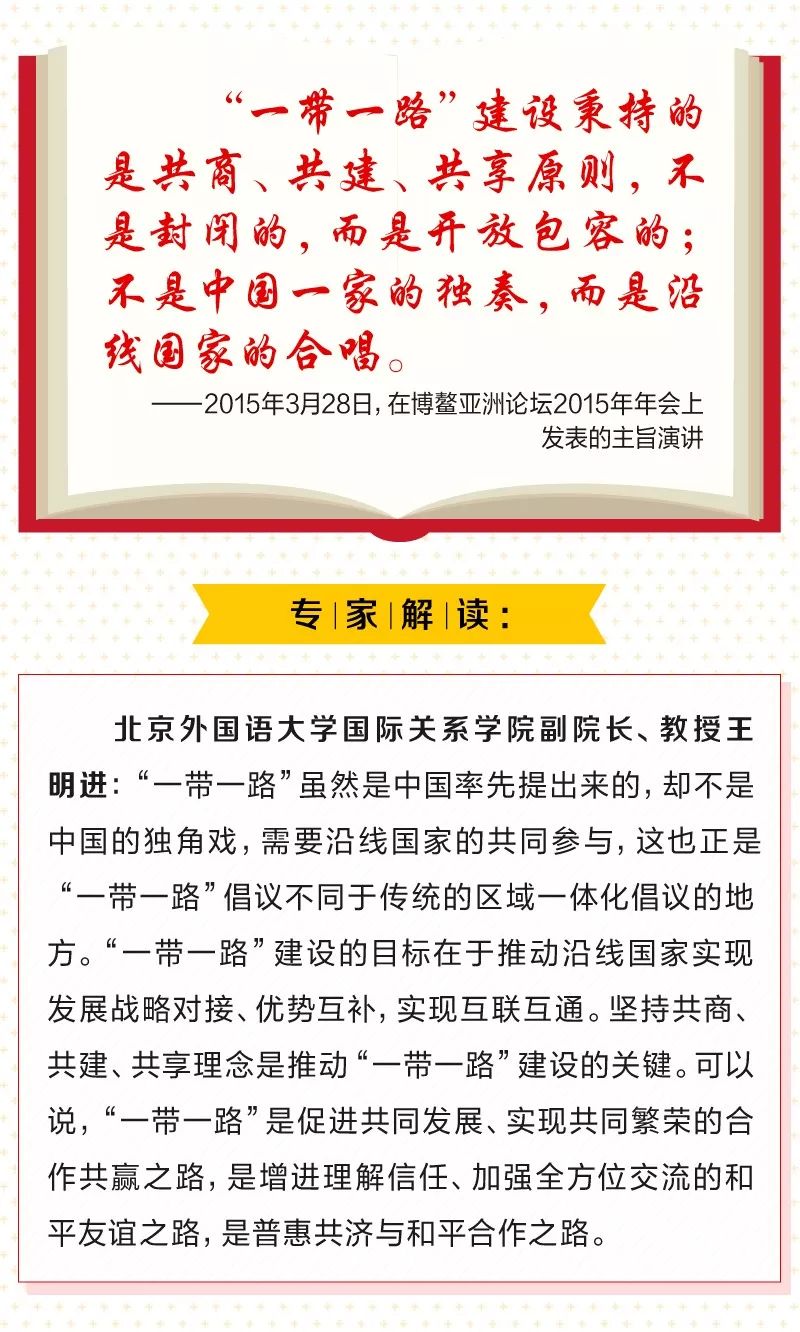 “一带一路”建设秉持的是共商、共建、共享原则，不是封闭的，而是开放包容的；不是中国一家的独奏，而是沿线国家的合唱。

——2015年3月28日，在博鳌亚洲论坛2015年年会上发表的主旨演讲

专家解读：

北京外国语大学国际关系学院副院长、教授王明进：“一带一路”虽然是中国率先提出来的，却不是中国的独角戏，需要沿线国家的共同参与，这也正是“一带一路”倡议不同于传统的区域一体化倡议的地方。“一带一路”建设的目标在于推动沿线国家实现发展战略对接、优势互补，实现互联互通。坚持共商、共建、共享理念是推动“一带一路”建设的关键。可以说，“一带一路”是促进共同发展、实现共同繁荣的合作共赢之路，是增进理解信任、加强全方位交流的和平友谊之路，是普惠共济与和平合作之路。